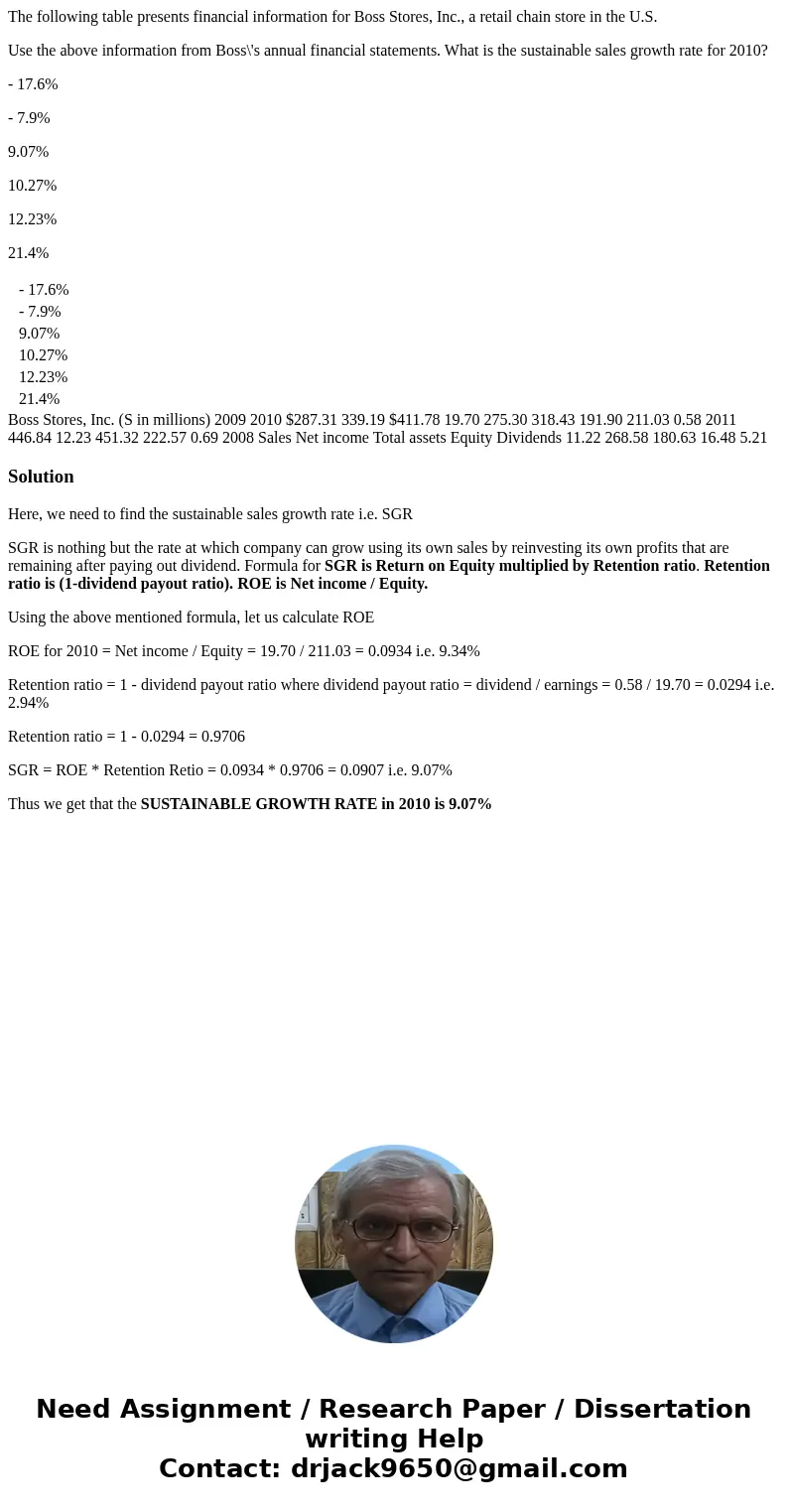 The following table presents financial information for Boss Stores, Inc., a retail chain store in the U.S.

Use the above information from Boss\'s annual financial statements. What is the sustainable sales growth rate for 2010?

- 17.6%

- 7.9%

9.07%

10.27%

12.23%

21.4%

- 17.6%
- 7.9%
9.07%
10.27%
12.23%
21.4%

Boss Stores, Inc. (S in millions) 2009 2010 $287.31 339.19 $411.78 19.70 275.30 318.43 191.90 211.03 0.58 2011 446.84 12.23 451.32 222.57 0.69 2008 Sales Net income Total assets Equity Dividends 11.22 268.58 180.63 16.48 5.21

Solution

Here, we need to find the sustainable sales growth rate i.e. SGR

SGR is nothing but the rate at which company can grow using its own sales by reinvesting its own profits that are remaining after paying out dividend. Formula for SGR is Return on Equity multiplied by Retention ratio. Retention ratio is (1-dividend payout ratio). ROE is Net income / Equity.

Using the above mentioned formula, let us calculate ROE

ROE for 2010 = Net income / Equity = 19.70 / 211.03 = 0.0934 i.e. 9.34%

Retention ratio = 1 - dividend payout ratio where dividend payout ratio = dividend / earnings = 0.58 / 19.70 = 0.0294 i.e. 2.94%

Retention ratio = 1 - 0.0294 = 0.9706

SGR = ROE * Retention Retio = 0.0934 * 0.9706 = 0.0907 i.e. 9.07%

Thus we get that the SUSTAINABLE GROWTH RATE in 2010 is 9.07%

Need Assignment / Research Paper / Dissertation writing Help
Contact: drjack9650@gmail.com